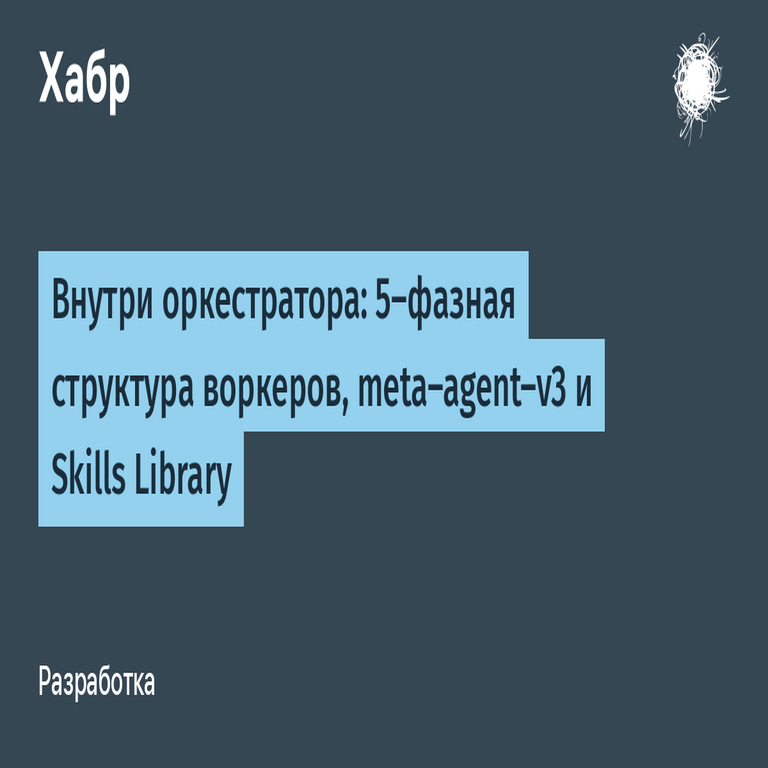 Хабр

Внутри оркестратора: 5-фазная структура воркеров, meta-agent-v3 и Skills Library

Разработка